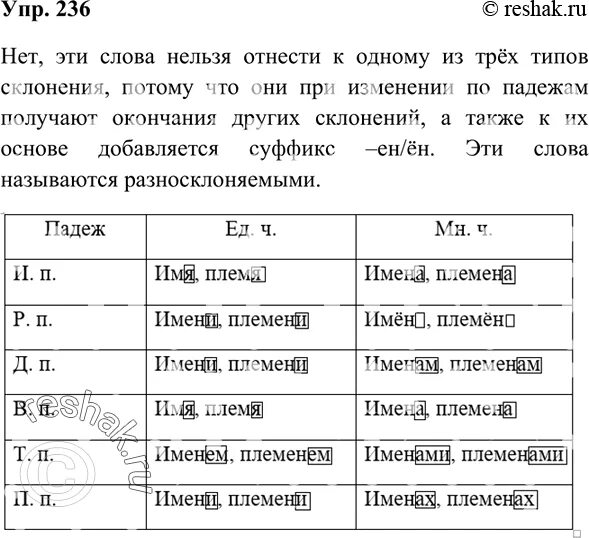 Упр. 236 © reshak.ru

Нет, эти слова нельзя отнести к одному из трёх типов склонения, потому что они при изменении по падежам получают окончания других склонений, а также к их основе добавляется суффикс –ен/ён. Эти слова называются разносклоняемыми.

| Падеж | Ед. ч. | Мн. ч. |
|---|---|---|
| И. п. | Имя, племя | Имена, племена |
| Р. п. | Имени, племени | Имён, племён |
| Д. п. | Имени, племени | Именам, племенам |
| В. п. | Имя, племя | Имена, племена |
| Т. п. | Именем, племенем | Именами, племенами |
| П. п. | Имени, племени | Именах, племенах |

© reshak.ru